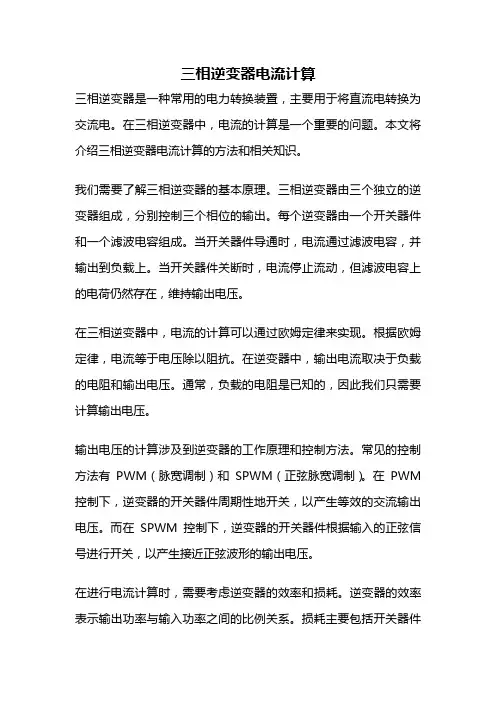 三相逆变器电流计算

三相逆变器是一种常用的电力转换装置，主要用于将直流电转换为交流电。在三相逆变器中，电流的计算是一个重要的问题。本文将介绍三相逆变器电流计算的方法和相关知识。

我们需要了解三相逆变器的基本原理。三相逆变器由三个独立的逆变器组成，分别控制三个相位的输出。每个逆变器由一个开关器件和一个滤波电容组成。当开关器件导通时，电流通过滤波电容，并输出到负载上。当开关器件关断时，电流停止流动，但滤波电容上的电荷仍然存在，维持输出电压。

在三相逆变器中，电流的计算可以通过欧姆定律来实现。根据欧姆定律，电流等于电压除以阻抗。在逆变器中，输出电流取决于负载的电阻和输出电压。通常，负载的电阻是已知的，因此我们只需要计算输出电压。

输出电压的计算涉及到逆变器的工作原理和控制方法。常见的控制方法有 PWM（脉宽调制）和 SPWM（正弦脉宽调制）。在 PWM 控制下，逆变器的开关器件周期性地开关，以产生等效的交流输出电压。而在 SPWM 控制下，逆变器的开关器件根据输入的正弦信号进行开关，以产生接近正弦波形的输出电压。

在进行电流计算时，需要考虑逆变器的效率和损耗。逆变器的效率表示输出功率与输入功率之间的比例关系。损耗主要包括开关器件